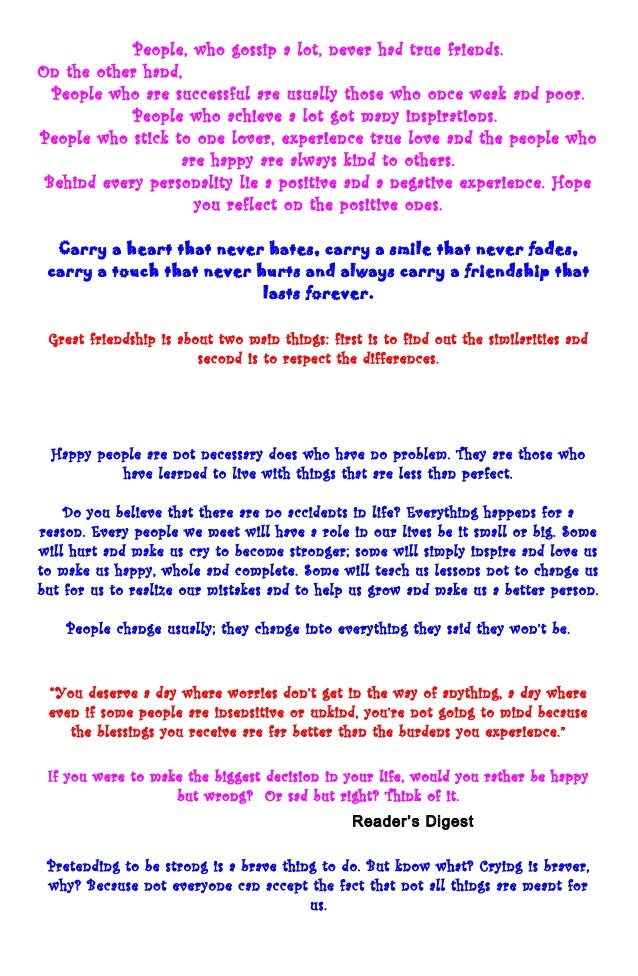 People, who gossip a lot, never had true friends.
On the other hand,
People who are successful are usually those who once weak and poor.
People who achieve a lot got many inspirations.
People who stick to one lover, experience true love and the people who are happy are always kind to others.
Behind every personality lie a positive and a negative experience. Hope you reflect on the positive ones.

Carry a heart that never hates, carry a smile that never fades, carry a touch that never hurts and always carry a friendship that lasts forever.

Great friendship is about two main things: first is to find out the similarities and second is to respect the differences.

Happy people are not necessary does who have no problem. They are those who have learned to live with things that are less than perfect.

Do you believe that there are no accidents in life? Everything happens for a reason. Every people we meet will have a role in our lives be it small or big. Some will hurt and make us cry to become stronger; some will simply inspire and love us to make us happy, whole and complete. Some will teach us lessons not to change us but for us to realize our mistakes and to help us grow and make us a better person.

People change usually; they change into everything they said they won't be.

"You deserve a day where worries don't get in the way of anything, a day where even if some people are insensitive or unkind, you're not going to mind because the blessings you receive are far better than the burdens you experience."

If you were to make the biggest decision in your life, would you rather be happy but wrong? Or sad but right? Think of it.

Reader's Digest

Pretending to be strong is a brave thing to do. But know what? Crying is braver, why? Because not everyone can accept the fact that not all things are meant for us.